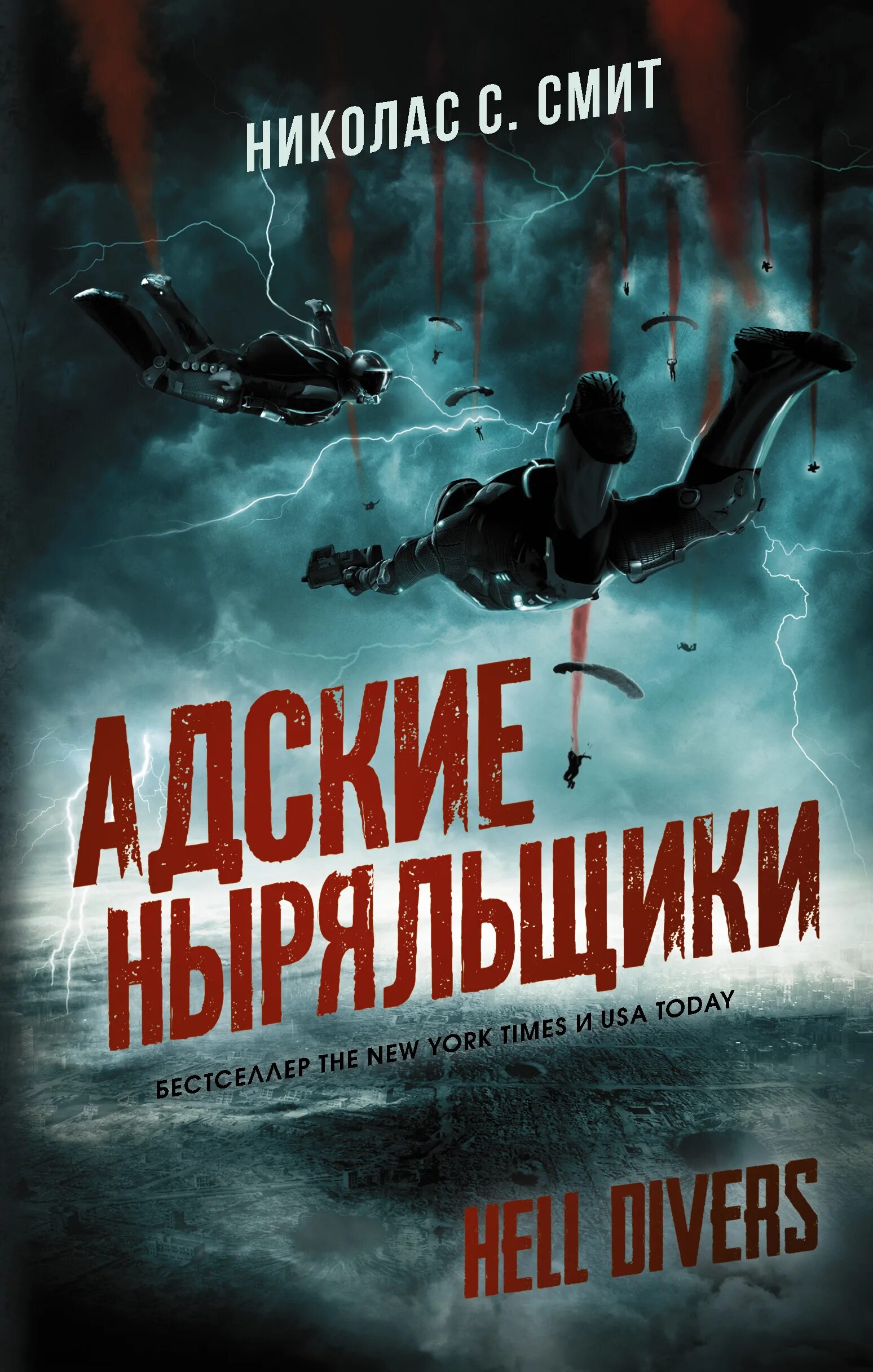 НИКОЛАС С. СМИТ

АДСКИЕ НЫРЯЛЬЩИКИ

БЕСТСЕЛЛЕР THE NEW YORK TIMES И USA TODAY

HELL DIVERS